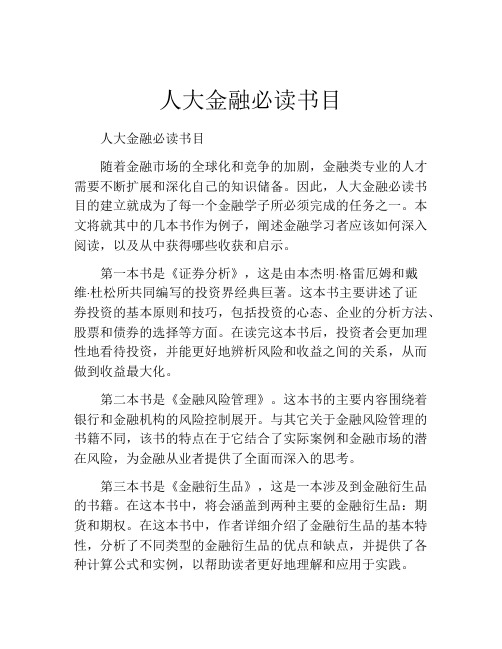 人大金融必读书目

人大金融必读书目

随着金融市场的全球化和竞争的加剧，金融类专业的人才需要不断扩展和深化自己的知识储备。因此，人大金融必读书目的建立就成为了每一个金融学子所必须完成的任务之一。本文将就其中的几本书作为例子，阐述金融学习者应该如何深入阅读，以及从中获得哪些收获和启示。

第一本书是《证券分析》，这是由本杰明·格雷厄姆和戴维·杜松所共同编写的投资界经典巨著。这本书主要讲述了证券投资的基本原则和技巧，包括投资的心态、企业的分析方法、股票和债券的选择等方面。在读完这本书后，投资者会更加理性地看待投资，并能更好地辨析风险和收益之间的关系，从而做到收益最大化。

第二本书是《金融风险管理》。这本书的主要内容围绕着银行和金融机构的风险控制展开。与其它关于金融风险管理的书籍不同，该书的特点在于它结合了实际案例和金融市场的潜在风险，为金融从业者提供了全面而深入的思考。

第三本书是《金融衍生品》，这是一本涉及到金融衍生品的书籍。在这本书中，将会涵盖到两种主要的金融衍生品：期货和期权。在这本书中，作者详细介绍了金融衍生品的基本特性，分析了不同类型的金融衍生品的优点和缺点，并提供了各种计算公式和实例，以帮助读者更好地理解和应用于实践。